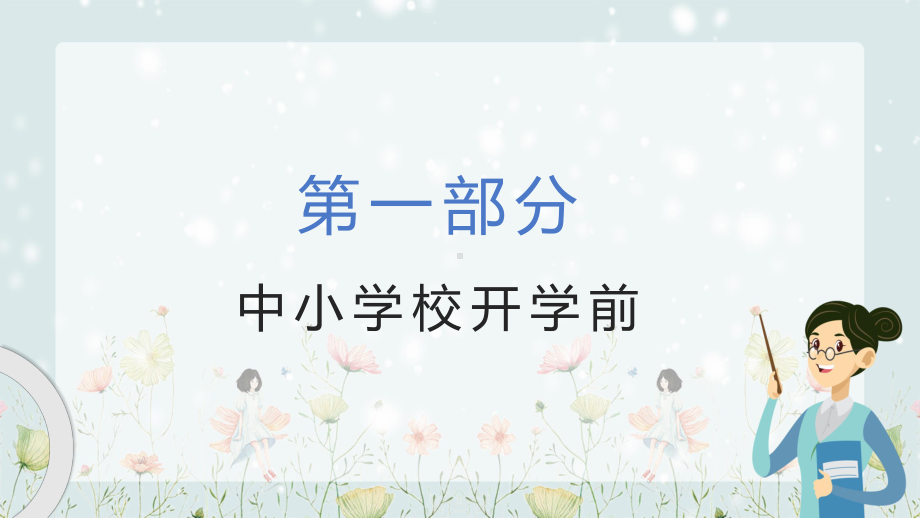 第一部分

中小学校开学前